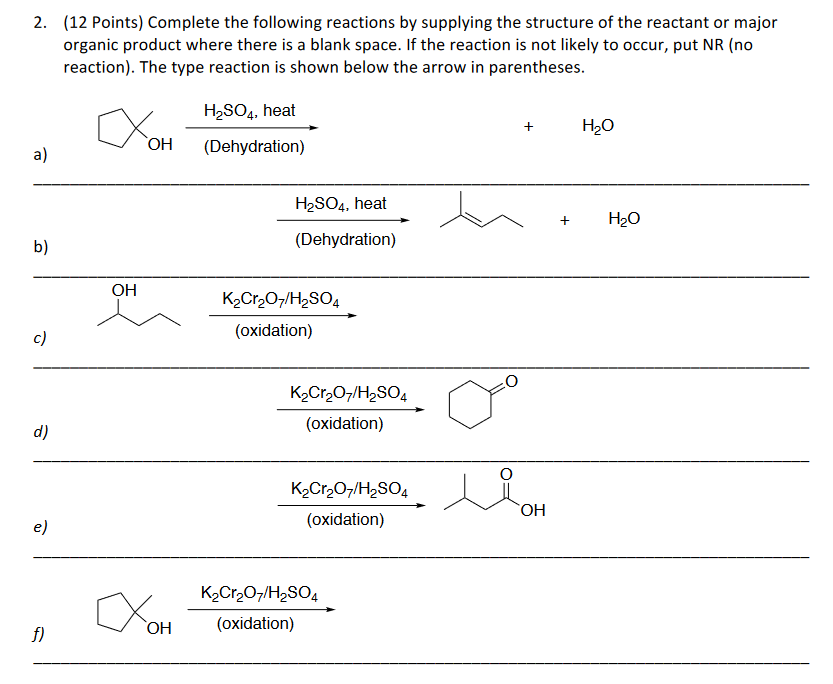 2. (12 Points) Complete the following reactions by supplying the structure of the reactant or major organic product where there is a blank space. If the reaction is not likely to occur, put NR (no reaction). The type reaction is shown below the arrow in parentheses.

a)

OH

$H_2SO_4$, heat

(Dehydration)

+ $H_2O$

b)

$H_2SO_4$, heat

(Dehydration)

+ $H_2O$

c)

OH

$K_2Cr_2O_7/H_2SO_4$

(oxidation)

d)

$K_2Cr_2O_7/H_2SO_4$

(oxidation)

O

e)

$K_2Cr_2O_7/H_2SO_4$

(oxidation)

O

OH

f)

OH

$K_2Cr_2O_7/H_2SO_4$

(oxidation)